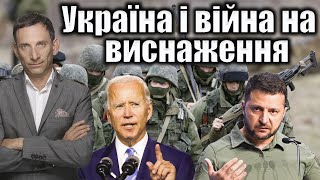 Україна і війна на виснаження